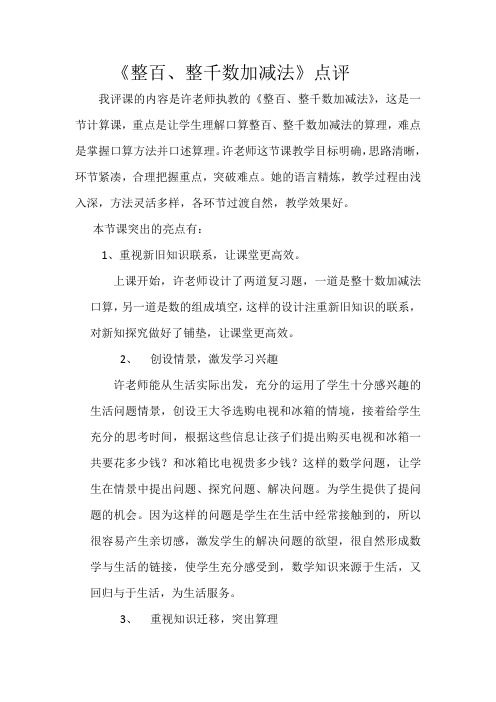 《整百、整千数加减法》点评

我评课的内容是许老师执教的《整百、整千数加减法》，这是一节计算课，重点是让学生理解口算整百、整千数加减法的算理，难点是掌握口算方法并口述算理。许老师这节课教学目标明确，思路清晰，环节紧凑，合理把握重点，突破难点。她的语言精炼，教学过程由浅入深，方法灵活多样，各环节过渡自然，教学效果好。

本节课突出的亮点有：

1、重视新旧知识联系，让课堂更高效。

上课开始，许老师设计了两道复习题，一道是整十数加减法口算，另一道是数的组成填空，这样的设计注重新旧知识的联系，对新知探究做好了铺垫，让课堂更高效。

2、 创设情景，激发学习兴趣

许老师能从生活实际出发，充分的运用了学生十分感兴趣的生活问题情景，创设王大爷选购电视和冰箱的情境，接着给学生充分的思考时间，根据这些信息让孩子们提出购买电视和冰箱一共要花多少钱？和冰箱比电视贵多少钱？这样的数学问题，让学生在情景中提出问题、探究问题、解决问题。为学生提供了提问题的机会。因为这样的问题是学生在生活中经常接触到的，所以很容易产生亲切感，激发学生的解决问题的欲望，很自然形成数学与生活的链接，使学生充分感受到，数学知识来源于生活，又回归与于生活，为生活服务。

3、 重视知识迁移，突出算理